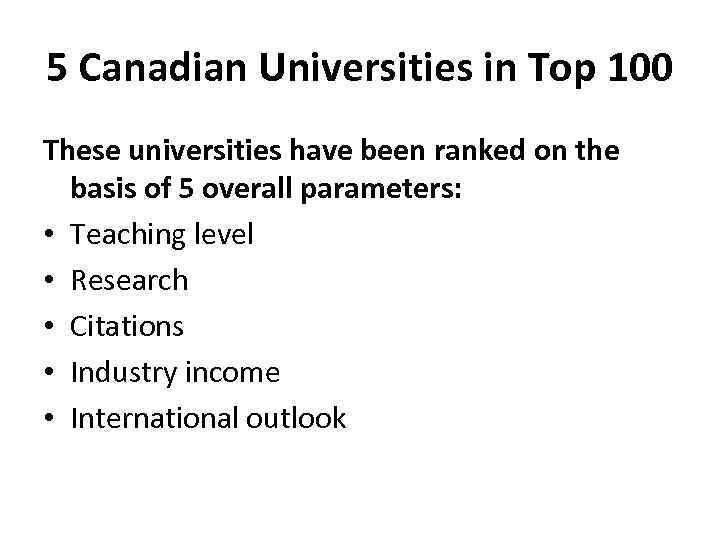 5 Canadian Universities in Top 100

These universities have been ranked on the basis of 5 overall parameters:

• Teaching level
• Research
• Citations
• Industry income
• International outlook